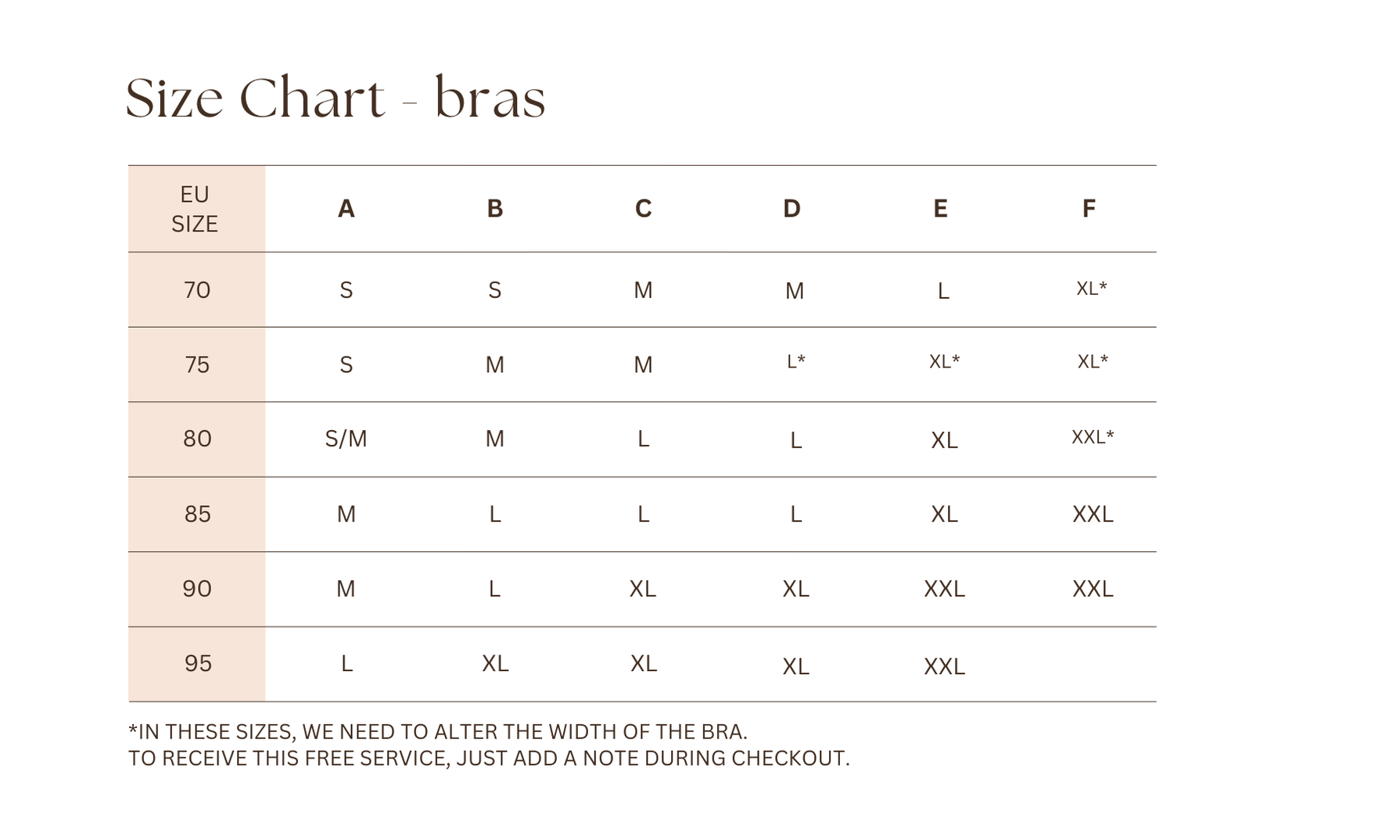 Size Chart - bras

| EU SIZE | A | B | C | D | E | F |
|---|---|---|---|---|---|---|
| 70 | S | S | M | M | L | XL* |
| 75 | S | M | M | L* | XL* | XL* |
| 80 | S/M | M | L | L | XL | XXL* |
| 85 | M | L | L | L | XL | XXL |
| 90 | M | L | XL | XL | XXL | XXL |
| 95 | L | XL | XL | XL | XXL | |

*IN THESE SIZES, WE NEED TO ALTER THE WIDTH OF THE BRA.
TO RECEIVE THIS FREE SERVICE, JUST ADD A NOTE DURING CHECKOUT.